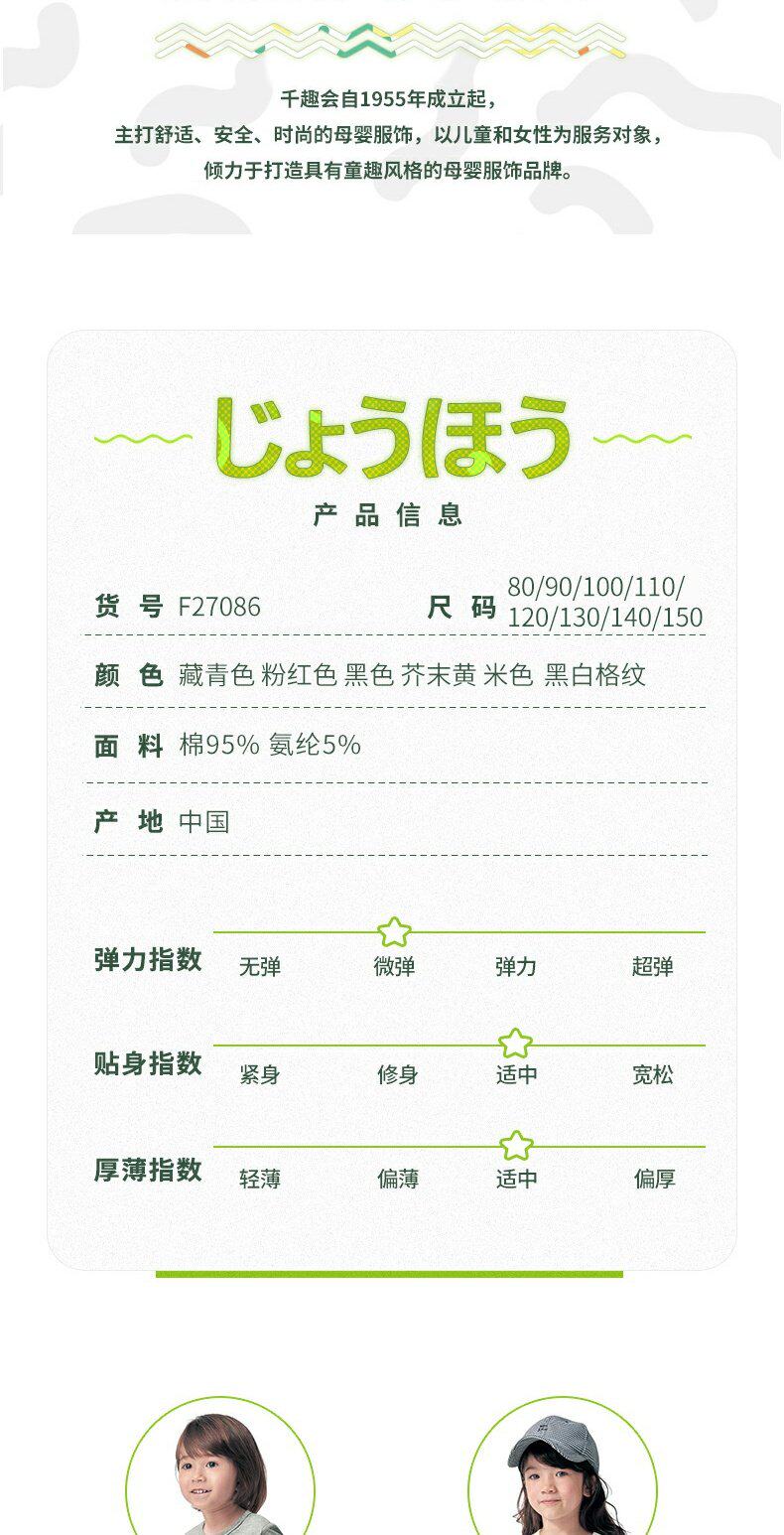 千趣会自1955年成立起，
主打舒适、安全、时尚的母婴服饰，以儿童和女性为服务对象，
倾力于打造具有童趣风格的母婴服饰品牌。

じょうほう

产品信息

货号 F27086

尺码 80/90/100/110/120/130/140/150

颜色 藏青色 粉红色 黑色 芥末黄 米色 黑白格纹

面料 棉95% 氨纶5%

产地 中国

弹力指数 无弹 微弹 弹力 超弹

贴身指数 紧身 修身 适中 宽松

厚薄指数 轻薄 偏薄 适中 偏厚